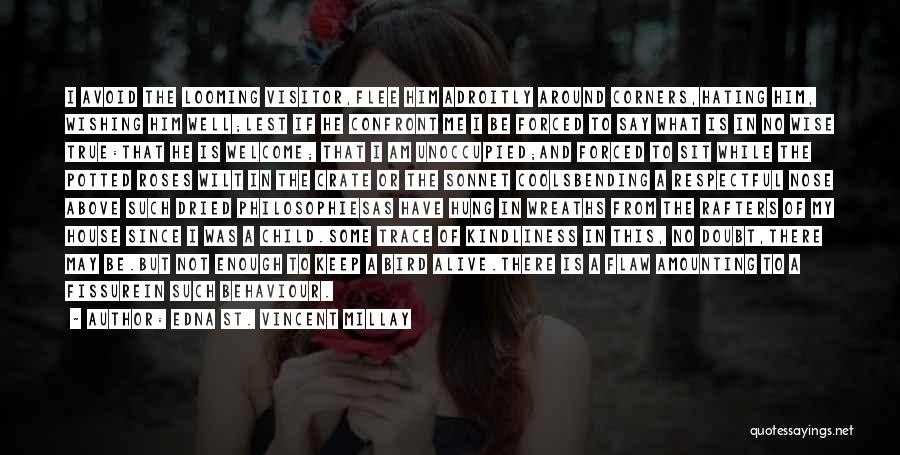 I AVOID THE LOOMING VISITOR,FLEE HIM ADROITLY AROUND CORNERS,HATING HIM, WISHING HIM WELL;LEST IF HE CONFRONT ME I BE FORCED TO SAY WHAT IS IN NO WISE TRUE:THAT HE IS WELCOME; THAT I AM UNOCCUPIED;AND FORCED TO SIT WHILE THE POTTED ROSES WILT IN THE CRATE OR THE SONNET COOLSBENDING A RESPECTFUL NOSE ABOVE SUCH DRIED PHILOSOPHIESAS HAVE HUNG IN WREATHS FROM THE RAFTERS OF MY HOUSE SINCE I WAS A CHILD.SOME TRACE OF KINDLINESS IN THIS, NO DOUBT,THERE MAY BE.BUT NOT ENOUGH TO KEEP A BIRD ALIVE.THERE IS A FLAW AMOUNTING TO A FISSUREIN SUCH BEHAVIOUR.

- AUTHOR: EDNA ST. VINCENT MILLAY

quotessayings.net